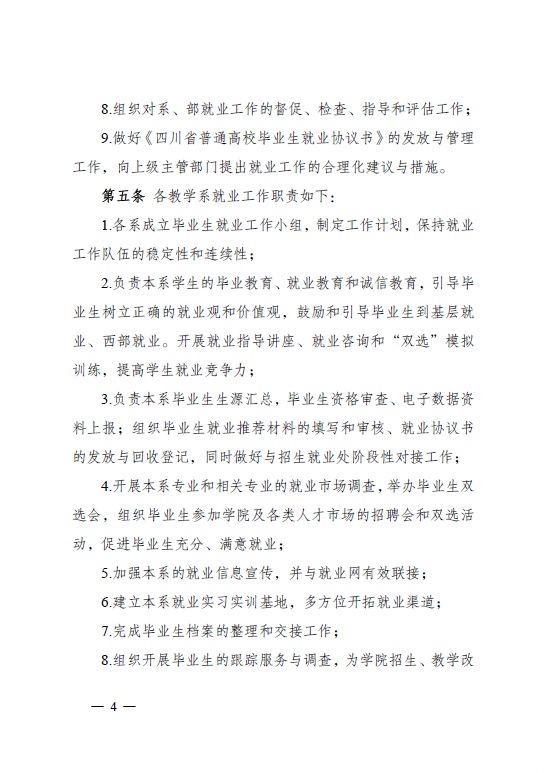 8.组织对系、部就业工作的督促、检查、指导和评估工作；

9.做好《四川省普通高校毕业生就业协议书》的发放与管理工作，向上级主管部门提出就业工作的合理化建议与措施。

第五条 各教学系就业工作职责如下：

1.各系成立毕业生就业工作小组，制定工作计划，保持就业工作队伍的稳定性和连续性；

2.负责本系学生的毕业教育、就业教育和诚信教育，引导毕业生树立正确的就业观和价值观，鼓励和引导毕业生到基层就业、西部就业。开展就业指导讲座、就业咨询和“双选”模拟训练，提高学生就业竞争力；

3.负责本系毕业生生源汇总，毕业生资格审查、电子数据资料上报；组织毕业生就业推荐材料的填写和审核、就业协议书的发放与回收登记，同时做好与招生就业处阶段性对接工作；

4.开展本系专业和相关专业的就业市场调查，举办毕业生双选会，组织毕业生参加学院及各类人才市场的招聘会和双选活动，促进毕业生充分、满意就业；

5.加强本系的就业信息宣传，并与就业网有效联接；

6.建立本系就业实习实训基地，多方位开拓就业渠道；

7.完成毕业生档案的整理和交接工作；

8.组织开展毕业生的跟踪服务与调查，为学院招生、教学改

— 4 —